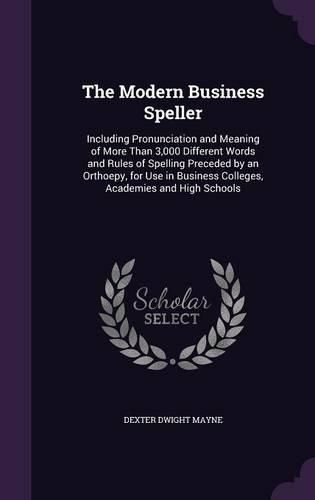 The Modern Business Speller

Including Pronunciation and Meaning of More Than 3,000 Different Words and Rules of Spelling Preceded by an Orthoepy, for Use in Business Colleges, Academies and High Schools

Scholar
SELECT

DEXTER DWIGHT MAYNE